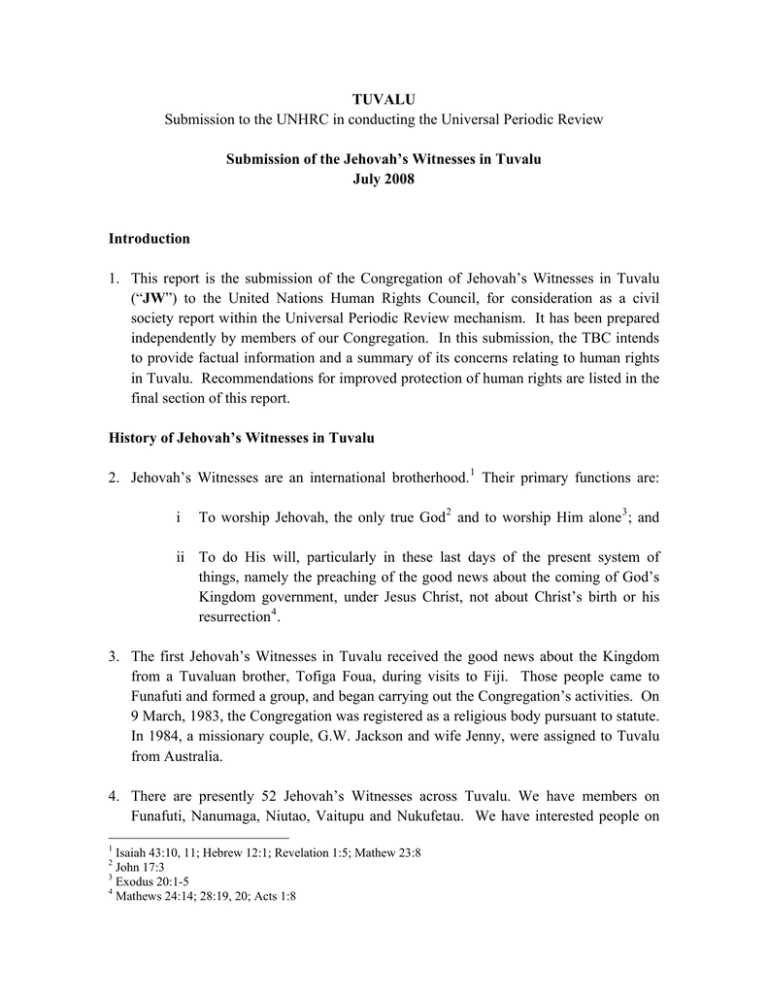 TUVALU
Submission to the UNHRC in conducting the Universal Periodic Review

Submission of the Jehovah's Witnesses in Tuvalu
July 2008

Introduction

1. This report is the submission of the Congregation of Jehovah's Witnesses in Tuvalu ("JW") to the United Nations Human Rights Council, for consideration as a civil society report within the Universal Periodic Review mechanism. It has been prepared independently by members of our Congregation. In this submission, the TBC intends to provide factual information and a summary of its concerns relating to human rights in Tuvalu. Recommendations for improved protection of human rights are listed in the final section of this report.

History of Jehovah's Witnesses in Tuvalu

2. Jehovah's Witnesses are an international brotherhood.$^1$ Their primary functions are:

i To worship Jehovah, the only true God$^2$ and to worship Him alone$^3$; and

ii To do His will, particularly in these last days of the present system of things, namely the preaching of the good news about the coming of God's Kingdom government, under Jesus Christ, not about Christ's birth or his resurrection$^4$.

3. The first Jehovah's Witnesses in Tuvalu received the good news about the Kingdom from a Tuvaluan brother, Tofiga Foua, during visits to Fiji. Those people came to Funafuti and formed a group, and began carrying out the Congregation's activities. On 9 March, 1983, the Congregation was registered as a religious body pursuant to statute. In 1984, a missionary couple, G.W. Jackson and wife Jenny, were assigned to Tuvalu from Australia.

4. There are presently 52 Jehovah's Witnesses across Tuvalu. We have members on Funafuti, Nanumaga, Niutao, Vaitupu and Nukufetau. We have interested people on

$^1$ Isaiah 43:10, 11; Hebrew 12:1; Revelation 1:5; Mathew 23:8
$^2$ John 17:3
$^3$ Exodus 20:1-5
$^4$ Mathews 24:14; 28:19, 20; Acts 1:8